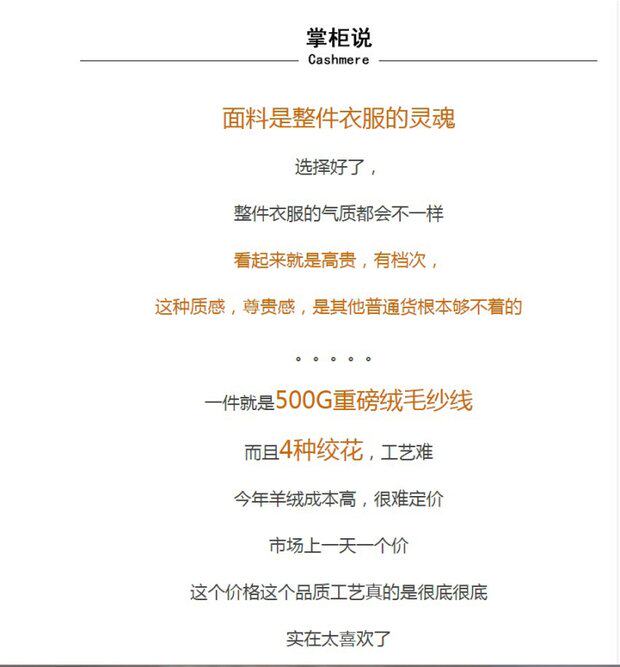 掌柜说

Cashmere

面料是整件衣服的灵魂

选择好了，

整件衣服的气质都会不一样

看起来就是高贵，有档次，

这种质感，尊贵感，是其他普通货根本够不着的

。。。。。

一件就是500G重磅绒毛纱线

而且4种绞花，工艺难

今年羊绒成本高，很难定价

市场上一天一个价

这个价格这个品质工艺真的是很底很底

实在太喜欢了